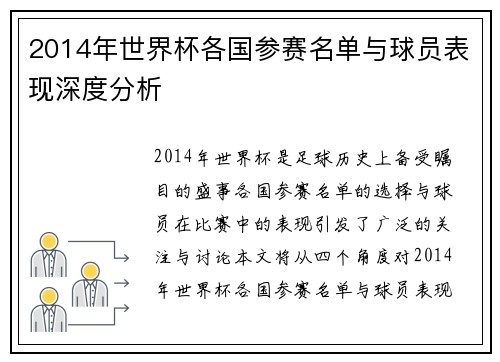 2014年世界杯各国参赛名单与球员表现深度分析

2014年世界杯是足球历史上备受瞩目的盛事各国参赛名单的选择与球员在比赛中的表现引发了广泛的关注与讨论本文将从四个角度对2014年世界杯各国参赛名单与球员表现